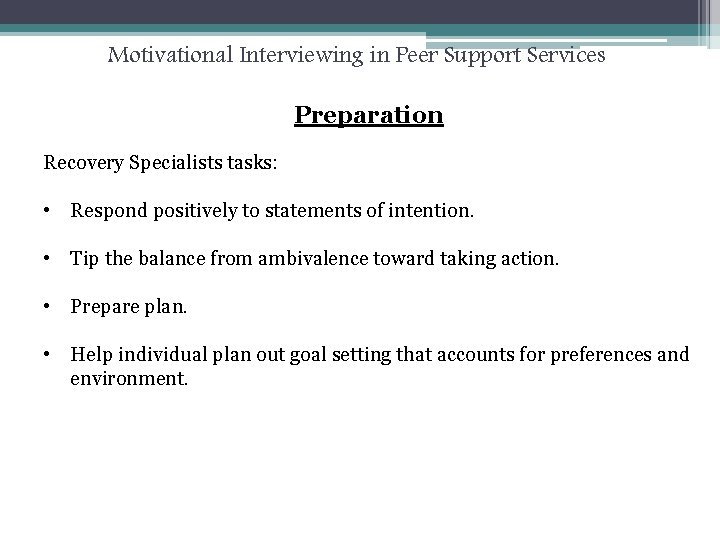 Motivational Interviewing in Peer Support Services

Preparation

Recovery Specialists tasks:

• Respond positively to statements of intention.

• Tip the balance from ambivalence toward taking action.

• Prepare plan.

• Help individual plan out goal setting that accounts for preferences and environment.